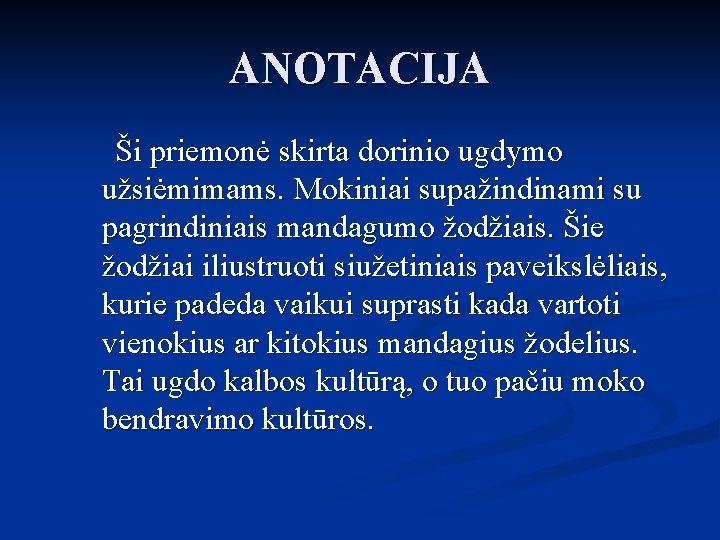 ANOTACIJA

Ši priemonė skirta dorinio ugdymo užsiėmimams. Mokiniai supažindinami su pagrindiniais mandagumo žodžiais. Šie žodžiai iliustruoti siužetiniais paveikslėliais, kurie padeda vaikui suprasti kada vartoti vienokius ar kitokius mandagius žodelius. Tai ugdo kalbos kultūrą, o tuo pačiu moko bendravimo kultūros.